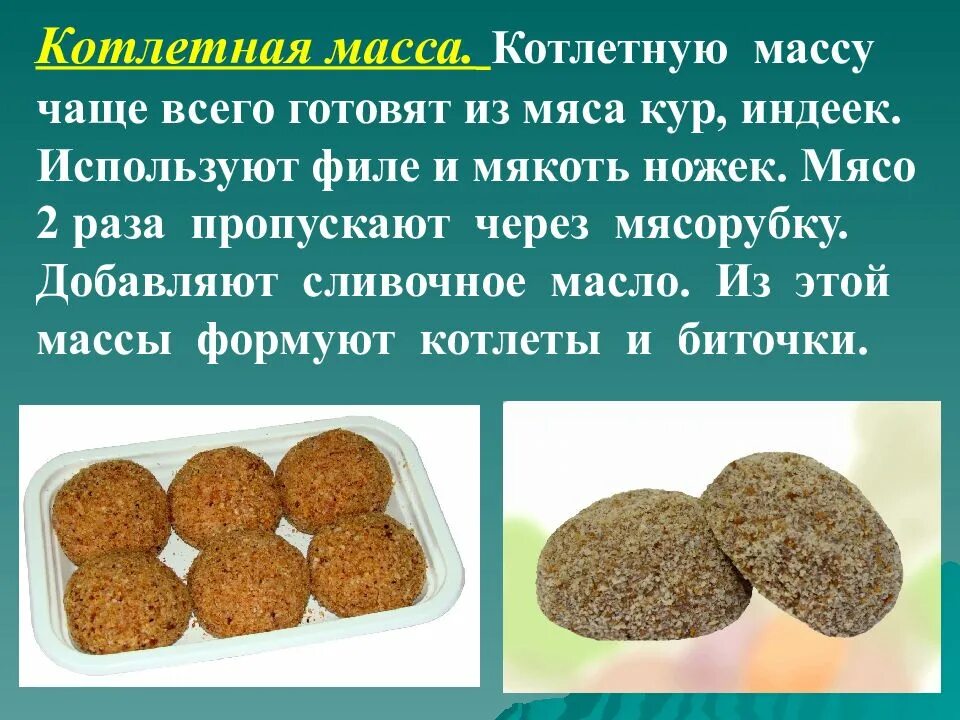 Котлетная масса. Котлетную массу чаще всего готовят из мяса кур, индеек. Используют филе и мякоть ножек. Мясо 2 раза пропускают через мясорубку. Добавляют сливочное масло. Из этой массы формуют котлеты и биточки.